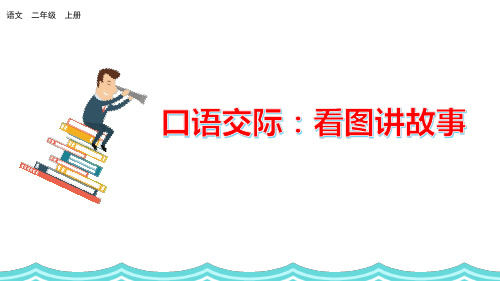 语文　二年级　上册

口语交际：看图讲故事